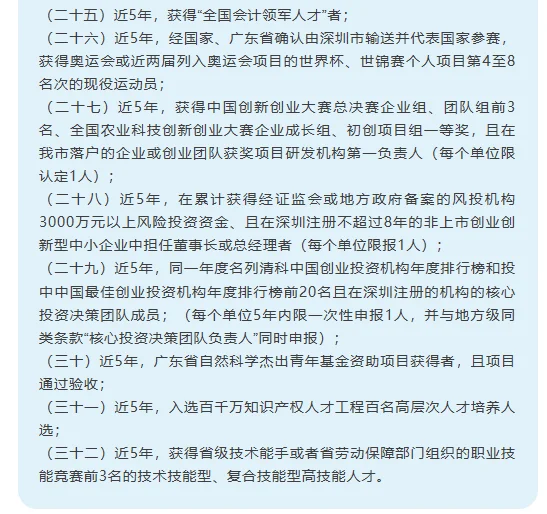 （二十五）近5年，获得“全国会计领军人才”者；
（二十六）近5年，经国家、广东省确认由深圳市输送并代表国家参赛，获得奥运会或近两届列入奥运会项目的世界杯、世锦赛个人项目第4至8名次的现役运动员；
（二十七）近5年，获得中国创新创业大赛总决赛企业组、团队组前3名、全国农业科技创新创业大赛企业成长组、初创项目组一等奖，且在我市落户的企业或创业团队获奖项目研发机构第一负责人（每个单位限认定1人）；
（二十八）近5年，在累计获得经证监会或地方政府备案的风投机构3000万元以上风险投资资金、且在深圳注册不超过8年的非上市创业创新型中小企业中担任董事长或总经理者（每个单位限报1人）；
（二十九）近5年，同一年度名列清科中国创业投资机构年度排行榜和投中中国最佳创业投资机构年度排行榜前20名且在深圳注册的机构的核心投资决策团队成员；（每个单位5年内限一次性申报1人，并与地方级同类条款“核心投资决策团队负责人”同时申报）；
（三十）近5年，广东省自然科学杰出青年基金资助项目获得者，且项目通过验收；
（三十一）近5年，入选百千万知识产权人才工程百名高层次人才培养人选；
（三十二）近5年，获得省级技术能手或者省劳动保障部门组织的职业技能竞赛前3名的技术技能型、复合技能型高技能人才。